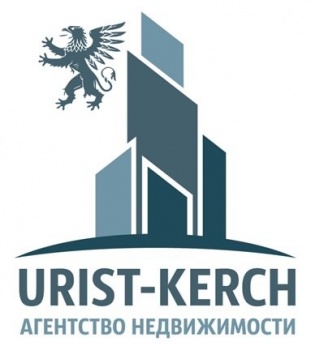 URIST-KERCH
АГЕНТСТВО НЕДВИЖИМОСТИ